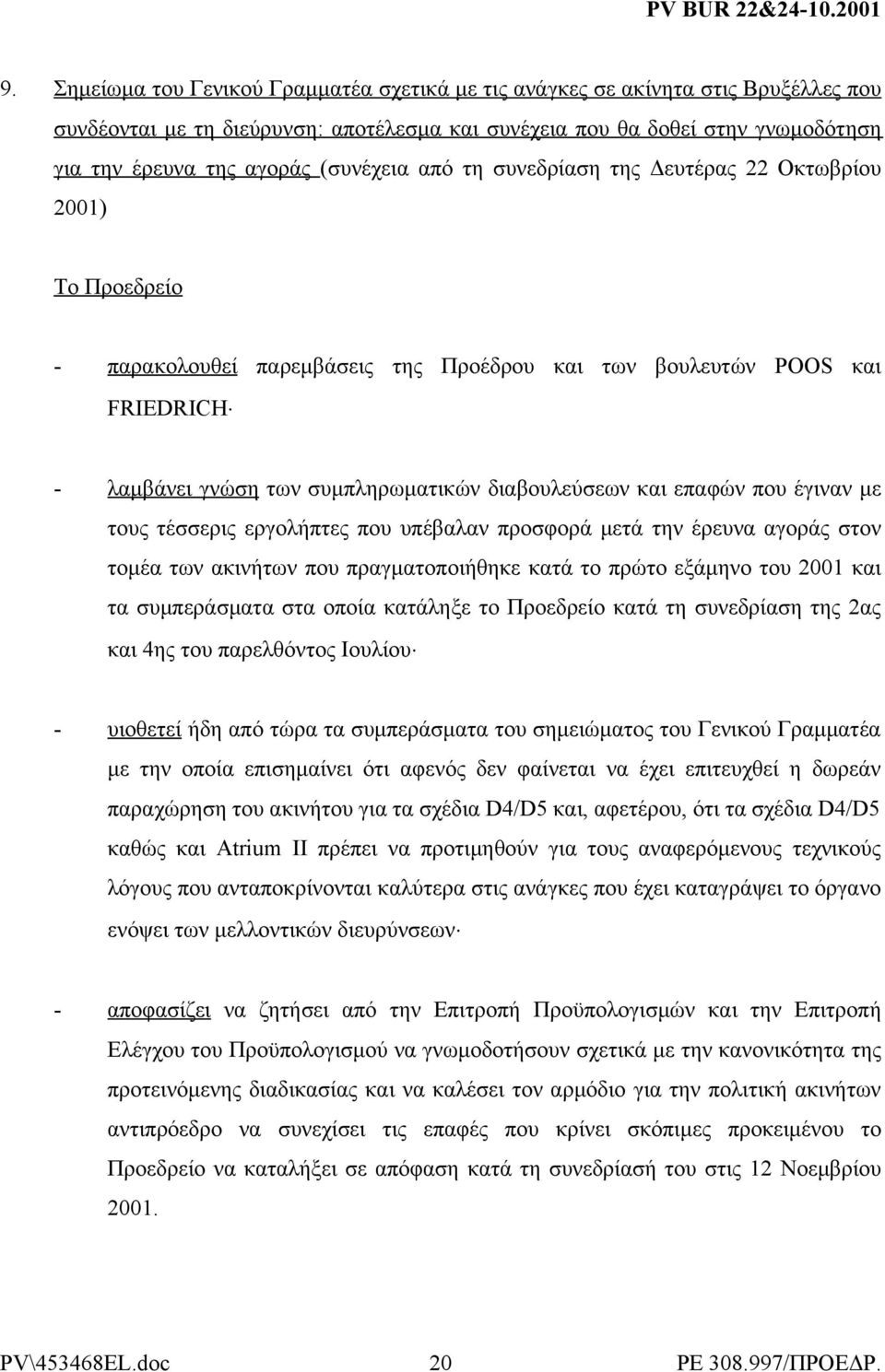 PV BUR 22&24-10.2001

9. Σημείωμα του Γενικού Γραμματέα σχετικά με τις ανάγκες σε ακίνητα στις Βρυξέλλες που συνδέονται με τη διεύρυνση: αποτέλεσμα και συνέχεια που θα δοθεί στην γνωμοδότηση για την έρευνα της αγοράς (συνέχεια από τη συνεδρίαση της Δευτέρας 22 Οκτωβρίου 2001)

Το Προεδρείο

- παρακολουθεί παρεμβάσεις της Προέδρου και των βουλευτών POOS και FRIEDRICH·

- λαμβάνει γνώση των συμπληρωματικών διαβουλεύσεων και επαφών που έγιναν με τους τέσσερις εργολήπτες που υπέβαλαν προσφορά μετά την έρευνα αγοράς στον τομέα των ακινήτων που πραγματοποιήθηκε κατά το πρώτο εξάμηνο του 2001 και τα συμπεράσματα στα οποία κατάληξε το Προεδρείο κατά τη συνεδρίαση της 2ας και 4ης του παρελθόντος Ιουλίου·

- υιοθετεί ήδη από τώρα τα συμπεράσματα του σημειώματος του Γενικού Γραμματέα με την οποία επισημαίνει ότι αφενός δεν φαίνεται να έχει επιτευχθεί η δωρεάν παραχώρηση του ακινήτου για τα σχέδια D4/D5 και, αφετέρου, ότι τα σχέδια D4/D5 καθώς και Atrium II πρέπει να προτιμηθούν για τους αναφερόμενους τεχνικούς λόγους που ανταποκρίνονται καλύτερα στις ανάγκες που έχει καταγράψει το όργανο ενόψει των μελλοντικών διευρύνσεων·

- αποφασίζει να ζητήσει από την Επιτροπή Προϋπολογισμών και την Επιτροπή Ελέγχου του Προϋπολογισμού να γνωμοδοτήσουν σχετικά με την κανονικότητα της προτεινόμενης διαδικασίας και να καλέσει τον αρμόδιο για την πολιτική ακινήτων αντιπρόεδρο να συνεχίσει τις επαφές που κρίνει σκόπιμες προκειμένου το Προεδρείο να καταλήξει σε απόφαση κατά τη συνεδρίασή του στις 12 Νοεμβρίου 2001.

PV\453468EL.doc 20 PE 308.997/ΠΡΟΕΔΡ.